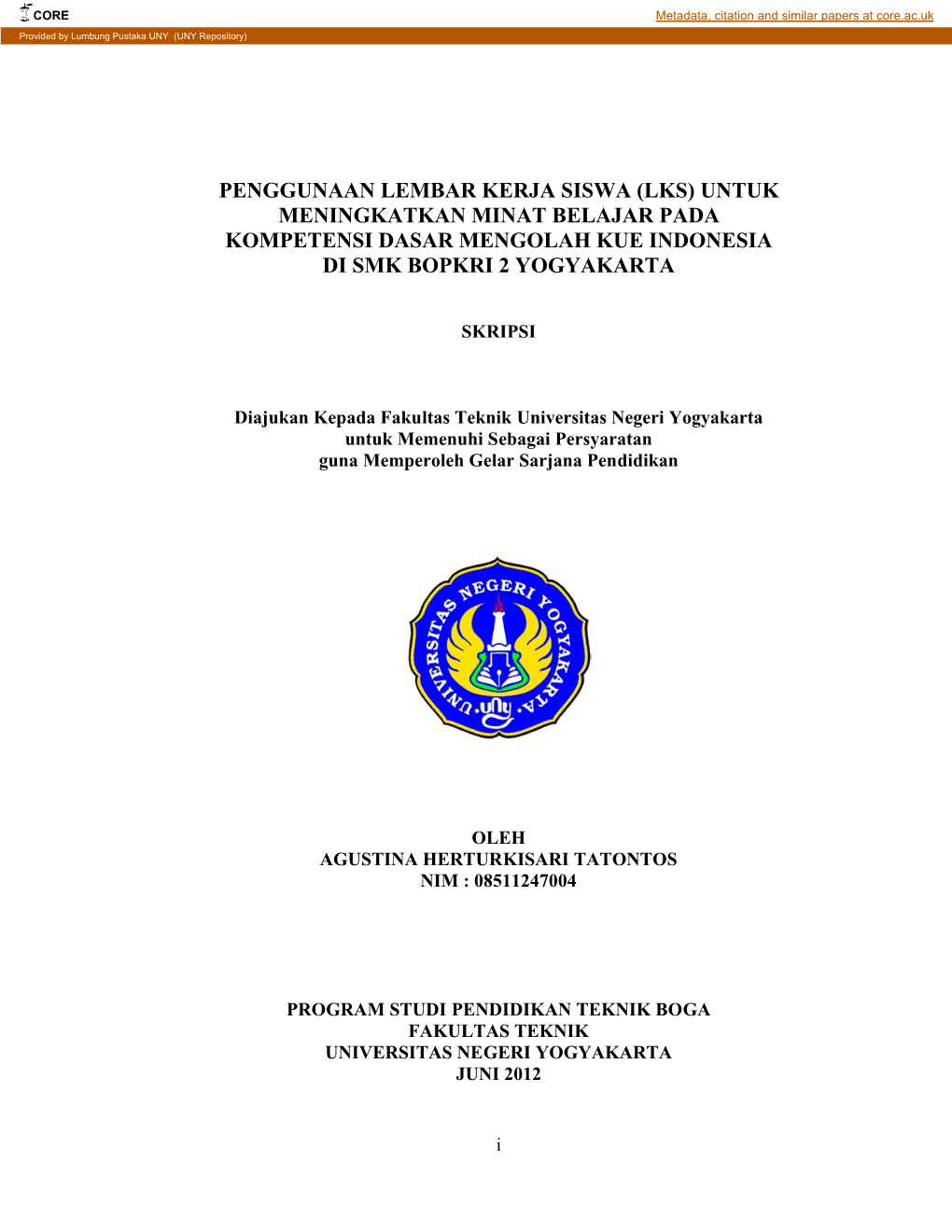 CORE

Metadata, citation and similar papers at core.ac.uk

Provided by Lumbung Pustaka UNY (UNY Repository)

PENGGUNAAN LEMBAR KERJA SISWA (LKS) UNTUK MENINGKATKAN MINAT BELAJAR PADA KOMPETENSI DASAR MENGOLAH KUE INDONESIA DI SMK BOPKRI 2 YOGYAKARTA

SKRIPSI

Diajukan Kepada Fakultas Teknik Universitas Negeri Yogyakarta
untuk Memenuhi Sebagai Persyaratan
guna Memperoleh Gelar Sarjana Pendidikan

UNIVERSITAS NEGERI YOGYAKARTA
uny

OLEH
AGUSTINA HERTURKISARI TATONTOS
NIM : 08511247004

PROGRAM STUDI PENDIDIKAN TEKNIK BOGA
FAKULTAS TEKNIK
UNIVERSITAS NEGERI YOGYAKARTA
JUNI 2012

i